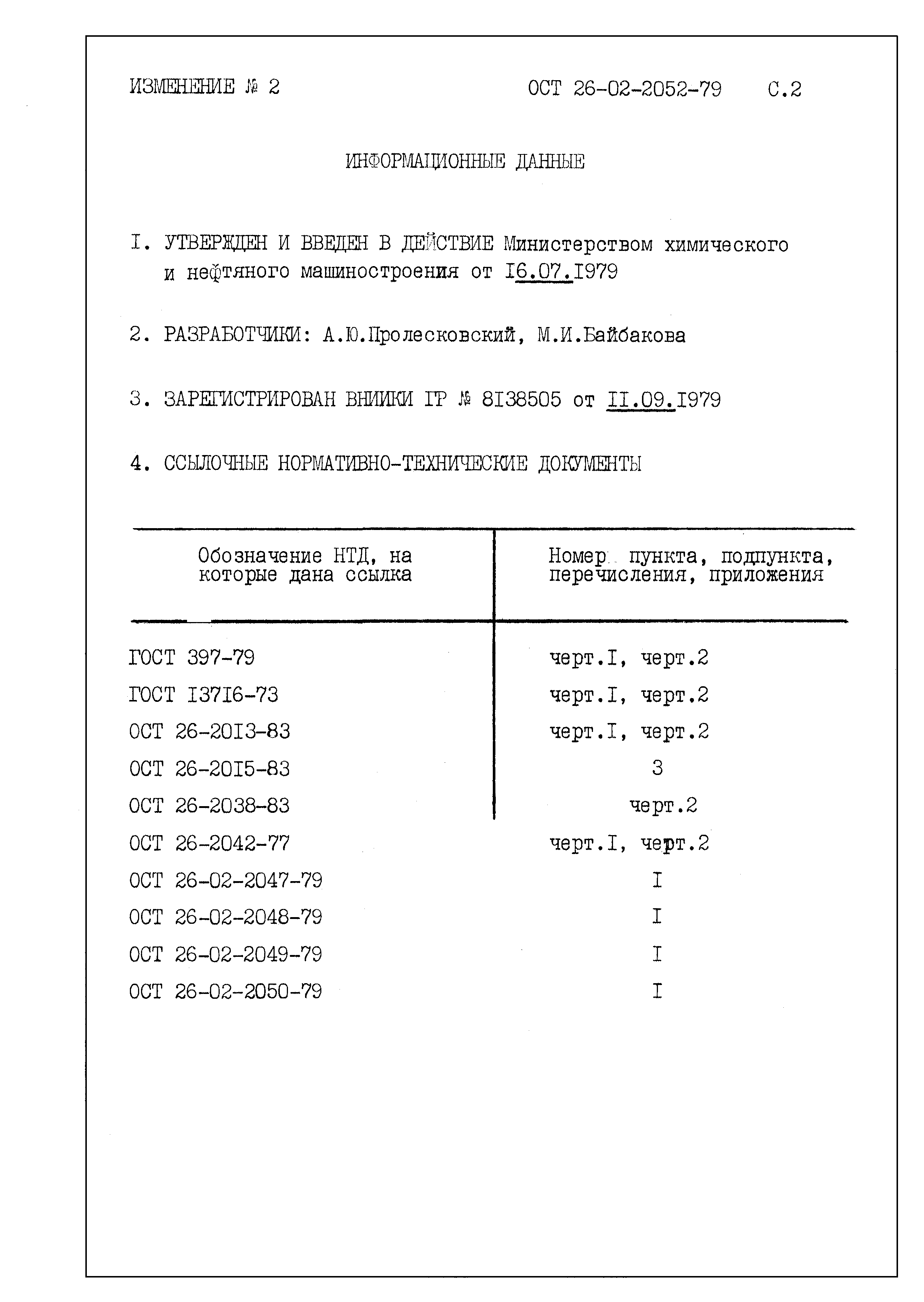 ИЗМЕНЕНИЕ № 2 ОСТ 26-02-2052-79 С.2

ИНФОРМАЦИОННЫЕ ДАННЫЕ

I. УТВЕРЖДЕН И ВВЕДЕН В ДЕЙСТВИЕ Министерством химического и нефтяного машиностроения от I6.07.I979

2. РАЗРАБОТЧИКИ: А.Ю.Пролесковский, М.И.Байбакова

3. ЗАРЕГИСТРИРОВАН ВНИИКИ ГР № 8I38505 от II.09.I979

4. ССЫЛОЧНЫЕ НОРМАТИВНО-ТЕХНИЧЕСКИЕ ДОКУМЕНТЫ

| Обозначение НТД, на которые дана ссылка | Номер пункта, подпункта, перечисления, приложения |
|---|---|
| ГОСТ 397-79 | черт.I, черт.2 |
| ГОСТ I37I6-73 | черт.I, черт.2 |
| ОСТ 26-20I3-83 | черт.I, черт.2 |
| ОСТ 26-20I5-83 | 3 |
| ОСТ 26-2038-83 | черт.2 |
| ОСТ 26-2042-77 | черт.I, черт.2 |
| ОСТ 26-02-2047-79 | I |
| ОСТ 26-02-2048-79 | I |
| ОСТ 26-02-2049-79 | I |
| ОСТ 26-02-2050-79 | I |